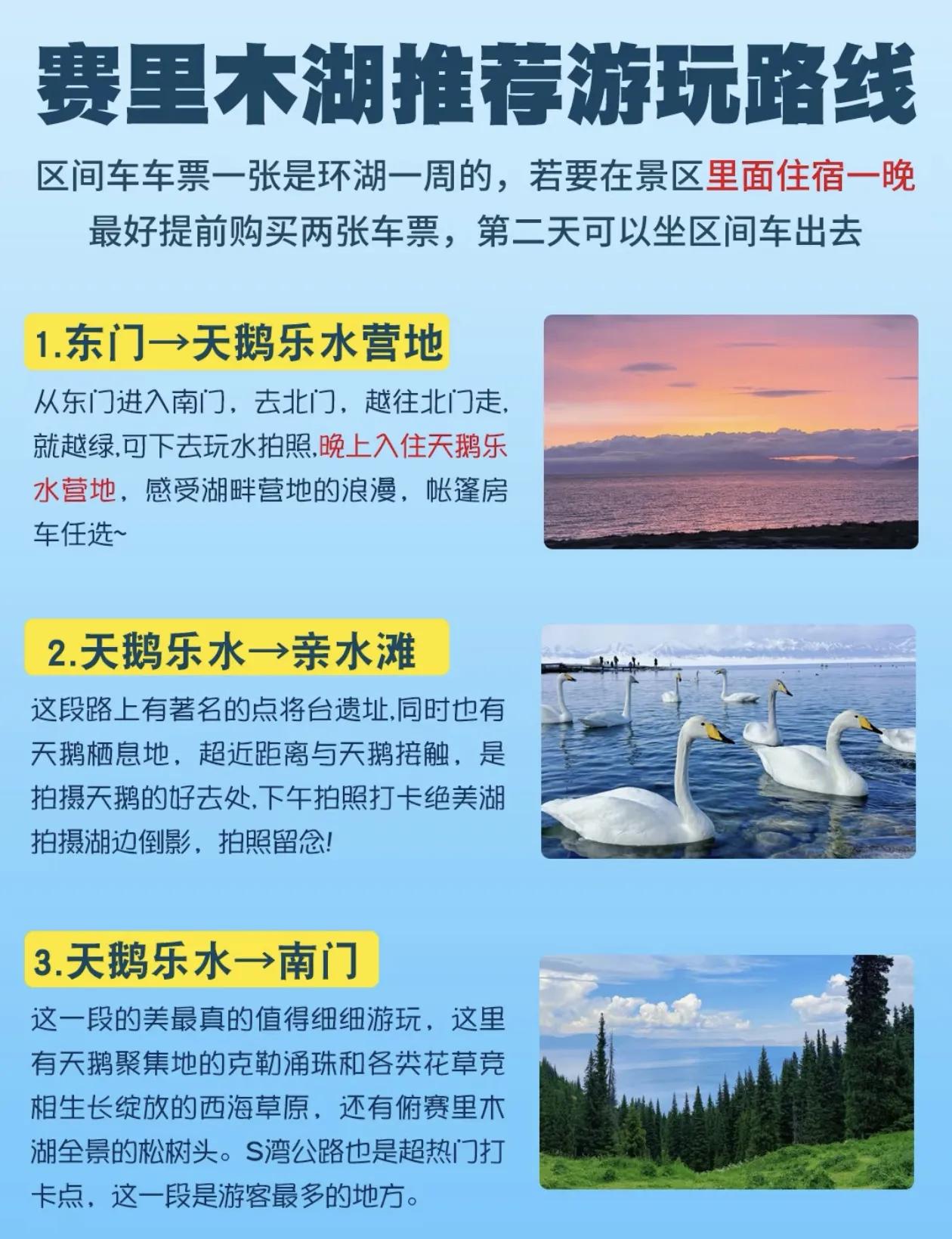 赛里木湖推荐游玩路线

区间车车票一张是环湖一周的，若要在景区里面住宿一晚最好提前购买两张车票，第二天可以坐区间车出去

1.东门→天鹅乐水营地

从东门进入南门，去北门，越往北门走，就越绿,可下去玩水拍照,晚上入住天鹅乐水营地，感受湖畔营地的浪漫，帐篷房车任选~

2.天鹅乐水→亲水滩

这段路上有著名的点将台遗址,同时也有天鹅栖息地，超近距离与天鹅接触，是拍摄天鹅的好去处,下午拍照打卡绝美湖拍摄湖边倒影，拍照留念!

3.天鹅乐水→南门

这一段的美最真的值得细细游玩，这里有天鹅聚集地的克勒涌珠和各类花草竞相生长绽放的西海草原，还有俯赛里木湖全景的松树头。S湾公路也是超热门打卡点，这一段是游客最多的地方。